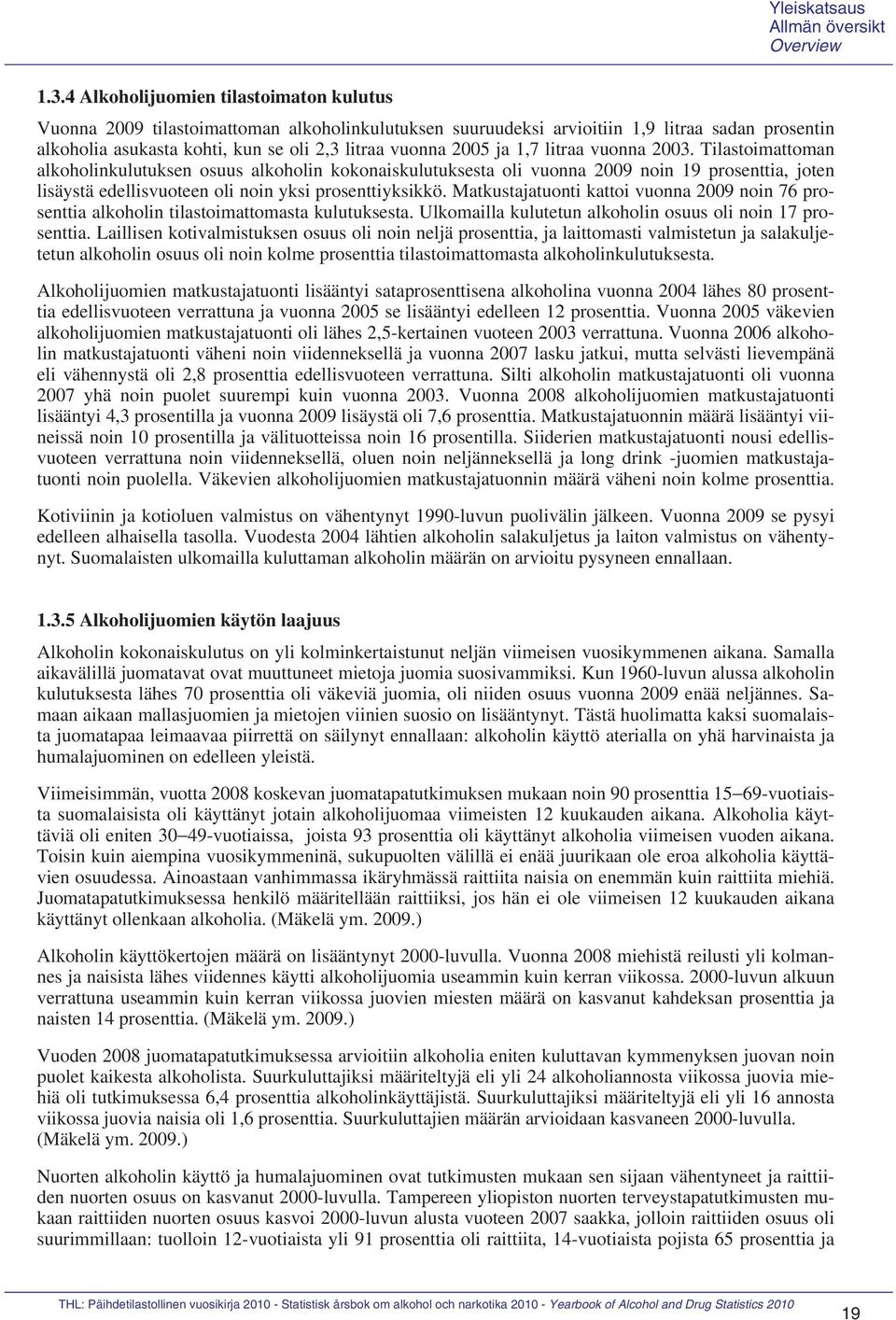 Yleiskatsaus
Allmän översikt
Overview

1.3.4 Alkoholijuomien tilastoimaton kulutus

Vuonna 2009 tilastoimattoman alkoholinkulutuksen suuruudeksi arvioitiin 1,9 litraa sadan prosentin alkoholia asukasta kohti, kun se oli 2,3 litraa vuonna 2005 ja 1,7 litraa vuonna 2003. Tilastoimattoman alkoholinkulutuksen osuus alkoholin kokonaiskulutuksesta oli vuonna 2009 noin 19 prosenttia, joten lisäystä edellisvuoteen oli noin yksi prosenttiyksikkö. Matkustajatuonti kattoi vuonna 2009 noin 76 prosenttia alkoholin tilastoimattomasta kulutuksesta. Ulkomailla kulutetun alkoholin osuus oli noin 17 prosenttia. Laillisen kotivalmistuksen osuus oli noin neljä prosenttia, ja laittomasti valmistetun ja salakuljetetun alkoholin osuus oli noin kolme prosenttia tilastoimattomasta alkoholinkulutuksesta.

Alkoholijuomien matkustajatuonti lisääntyi sataprosenttisena alkoholina vuonna 2004 lähes 80 prosenttia edellisvuoteen verrattuna ja vuonna 2005 se lisääntyi edelleen 12 prosenttia. Vuonna 2005 väkevien alkoholijuomien matkustajatuonti oli lähes 2,5-kertainen vuoteen 2003 verrattuna. Vuonna 2006 alkoholin matkustajatuonti väheni noin viidenneksellä ja vuonna 2007 lasku jatkui, mutta selvästi lievempänä eli vähennystä oli 2,8 prosenttia edellisvuoteen verrattuna. Silti alkoholin matkustajatuonti oli vuonna 2007 yhä noin puolet suurempi kuin vuonna 2003. Vuonna 2008 alkoholijuomien matkustajatuonti lisääntyi 4,3 prosentilla ja vuonna 2009 lisäystä oli 7,6 prosenttia. Matkustajatuonnin määrä lisääntyi viineissä noin 10 prosentilla ja välituotteissa noin 16 prosentilla. Siiderien matkustajatuonti nousi edellisvuoteen verrattuna noin viidenneksellä, oluen noin neljänneksellä ja long drink -juomien matkustajatuonti noin puolella. Väkevien alkoholijuomien matkustajatuonnin määrä väheni noin kolme prosenttia.

Kotiviinin ja kotioluen valmistus on vähentynyt 1990-luvun puolivälin jälkeen. Vuonna 2009 se pysyi edelleen alhaisella tasolla. Vuodesta 2004 lähtien alkoholin salakuljetus ja laiton valmistus on vähentynyt. Suomalaisten ulkomailla kuluttaman alkoholin määrän on arvioitu pysyneen ennallaan.

1.3.5 Alkoholijuomien käytön laajuus

Alkoholin kokonaiskulutus on yli kolminkertaistunut neljän viimeisen vuosikymmenen aikana. Samalla aikavälillä juomatavat ovat muuttuneet mietoja juomia suosivammiksi. Kun 1960-luvun alussa alkoholin kulutuksesta lähes 70 prosenttia oli väkeviä juomia, oli niiden osuus vuonna 2009 enää neljännes. Samaan aikaan mallasjuomien ja mietojen viinien suosio on lisääntynyt. Tästä huolimatta kaksi suomalaista juomatapaa leimaavaa piirrettä on säilynyt ennallaan: alkoholin käyttö aterialla on yhä harvinaista ja humalajuominen on edelleen yleistä.

Viimeisimmän, vuotta 2008 koskevan juomatapatutkimuksen mukaan noin 90 prosenttia 15–69-vuotiaista suomalaisista oli käyttänyt jotain alkoholijuomaa viimeisten 12 kuukauden aikana. Alkoholia käyttäviä oli eniten 30–49-vuotiaissa, joista 93 prosenttia oli käyttänyt alkoholia viimeisen vuoden aikana. Toisin kuin aiempina vuosikymmeninä, sukupuolten välillä ei enää juurikaan ole eroa alkoholia käyttävien osuudessa. Ainoastaan vanhimmassa ikäryhmässä raittiita naisia on enemmän kuin raittiita miehiä. Juomatapatutkimuksessa henkilö määritellään raittiiksi, jos hän ei ole viimeisen 12 kuukauden aikana käyttänyt ollenkaan alkoholia. (Mäkelä ym. 2009.)

Alkoholin käyttökertojen määrä on lisääntynyt 2000-luvulla. Vuonna 2008 miehistä reilusti yli kolmannes ja naisista lähes viidennes käytti alkoholijuomia useammin kuin kerran viikossa. 2000-luvun alkuun verrattuna useammin kuin kerran viikossa juovien miesten määrä on kasvanut kahdeksan prosenttia ja naisten 14 prosenttia. (Mäkelä ym. 2009.)

Vuoden 2008 juomatapatutkimuksessa arvioitiin alkoholia eniten kuluttavan kymmenyksen juovan noin puolet kaikesta alkoholista. Suurkuluttajiksi määriteltyjä eli yli 24 alkoholiannosta viikossa juovia miehiä oli tutkimuksessa 6,4 prosenttia alkoholinkäyttäjistä. Suurkuluttajiksi määriteltyjä eli yli 16 annosta viikossa juovia naisia oli 1,6 prosenttia. Suurkuluttajien määrän arvioidaan kasvaneen 2000-luvulla. (Mäkelä ym. 2009.)

Nuorten alkoholin käyttö ja humalajuominen ovat tutkimusten mukaan sen sijaan vähentyneet ja raittiiden nuorten osuus on kasvanut 2000-luvulla. Tampereen yliopiston nuorten terveystapatutkimusten mukaan raittiiden nuorten osuus kasvoi 2000-luvun alusta vuoteen 2007 saakka, jolloin raittiiden osuus oli suurimmillaan: tuolloin 12-vuotiaista yli 91 prosenttia oli raittiita, 14-vuotiaista pojista 65 prosenttia ja

THL: Päihdetilastollinen vuosikirja 2010 - Statistisk årsbok om alkohol och narkotika 2010 - Yearbook of Alcohol and Drug Statistics 2010 19